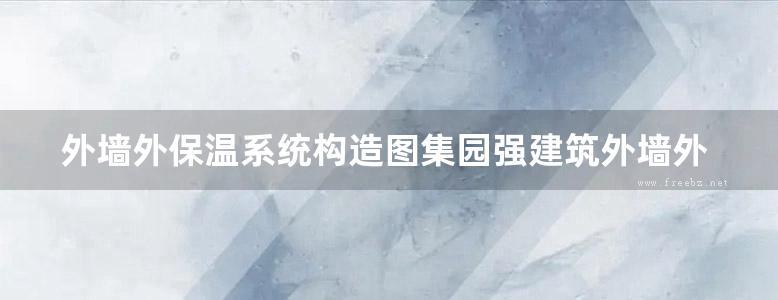 外墙外保温系统构造图集园强建筑外墙外

www.freebz.net